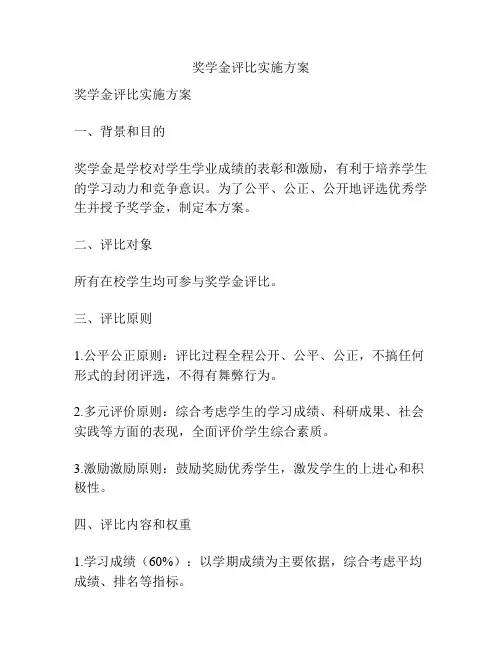 奖学金评比实施方案

奖学金评比实施方案

一、背景和目的

奖学金是学校对学生学业成绩的表彰和激励，有利于培养学生的学习动力和竞争意识。为了公平、公正、公开地评选优秀学生并授予奖学金，制定本方案。

二、评比对象

所有在校学生均可参与奖学金评比。

三、评比原则

1.公平公正原则：评比过程全程公开、公平、公正，不搞任何形式的封闭评选，不得有舞弊行为。

2.多元评价原则：综合考虑学生的学习成绩、科研成果、社会实践等方面的表现，全面评价学生综合素质。

3.激励激励原则：鼓励奖励优秀学生，激发学生的上进心和积极性。

四、评比内容和权重

1.学习成绩（60%）：以学期成绩为主要依据，综合考虑平均成绩、排名等指标。